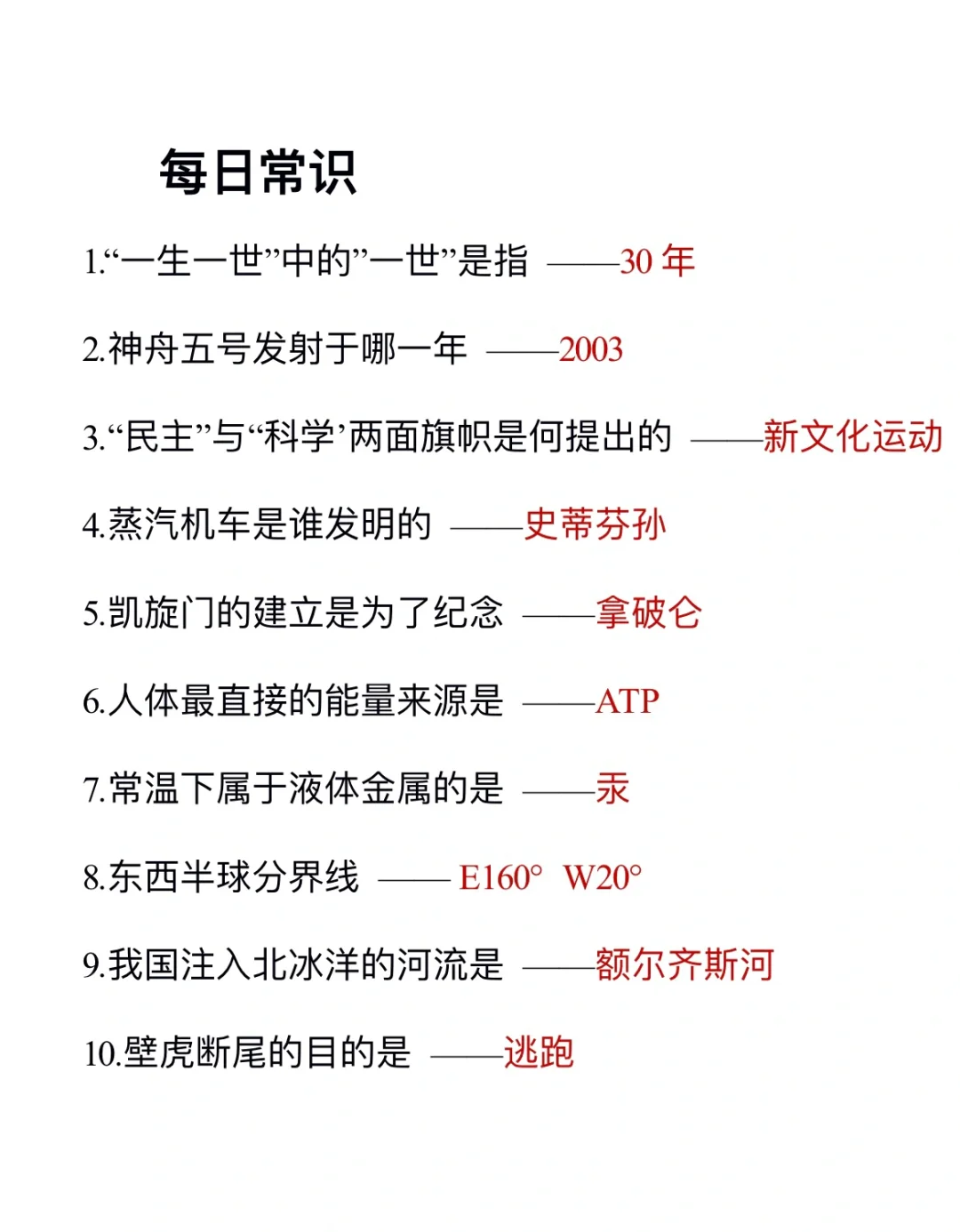 每日常识

1.“一生一世”中的”一世”是指 ——30 年

2.神舟五号发射于哪一年 ——2003

3.“民主”与“科学’两面旗帜是何提出的 ——新文化运动

4.蒸汽机车是谁发明的 ——史蒂芬孙

5.凯旋门的建立是为了纪念 ——拿破仑

6.人体最直接的能量来源是 ——ATP

7.常温下属于液体金属的是 ——汞

8.东西半球分界线 —— E160° W20°

9.我国注入北冰洋的河流是 ——额尔齐斯河

10.壁虎断尾的目的是 ——逃跑